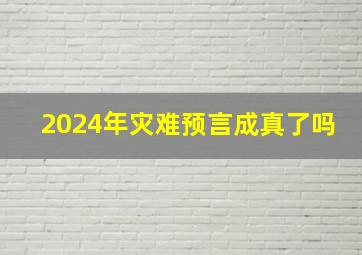 2024年灾难预言成真了吗